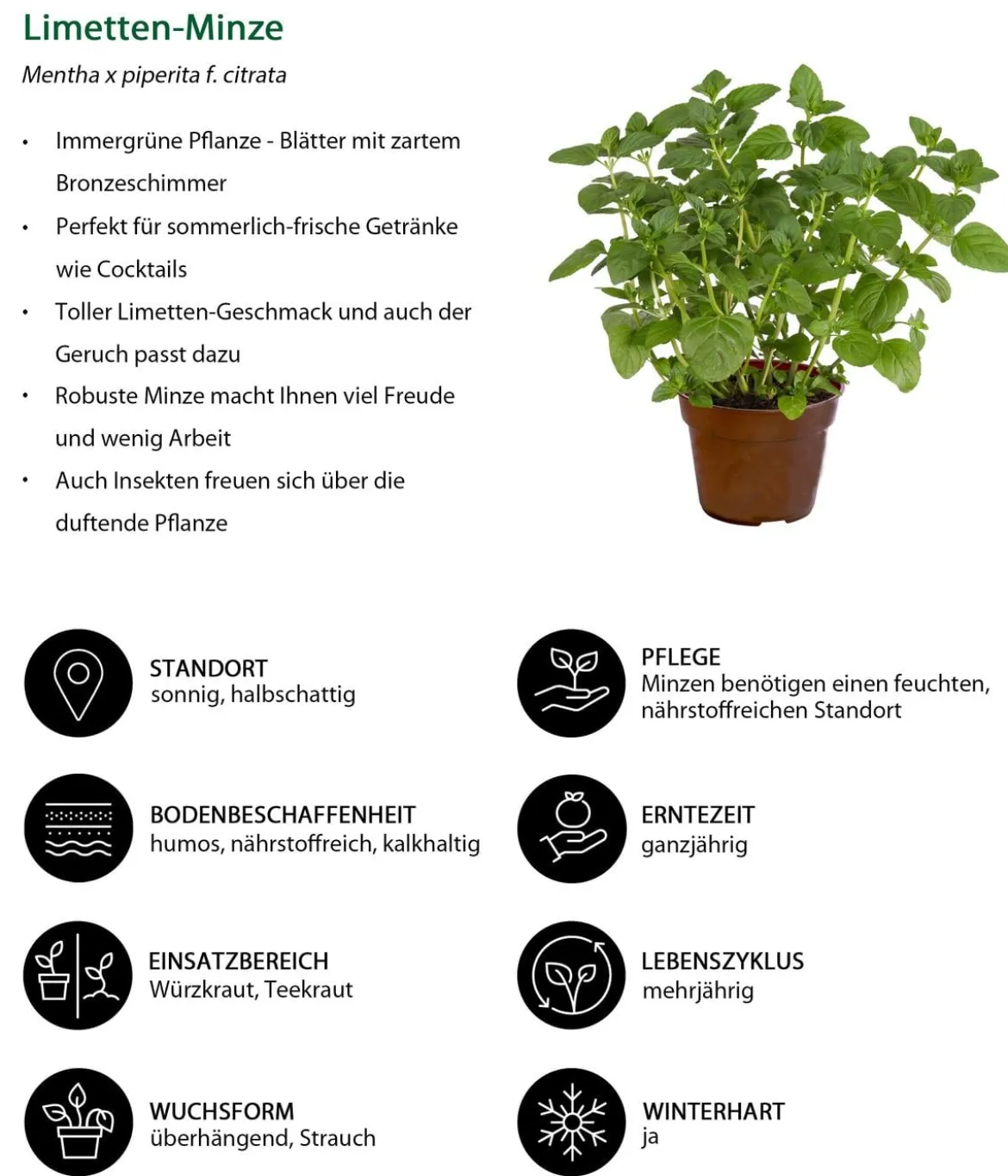 Limetten-Minze

Mentha x piperita f. citrata

• Immergrüne Pflanze - Blätter mit zartem Bronzeschimmer
• Perfekt für sommerlich-frische Getränke wie Cocktails
• Toller Limetten-Geschmack und auch der Geruch passt dazu
• Robuste Minze macht Ihnen viel Freude und wenig Arbeit
• Auch Insekten freuen sich über die duftende Pflanze

STANDORT
sonnig, halbschattig

BODENBESCHAFFENHEIT
humos, nährstoffreich, kalkhaltig

EINSATZBEREICH
Würzkraut, Teekraut

WUCHSFORM
überhängend, Strauch

PFLEGE
Minzen benötigen einen feuchten, nährstoffreichen Standort

ERNTEZEIT
ganzjährig

LEBENSZYKLUS
mehrjährig

WINTERHART
ja